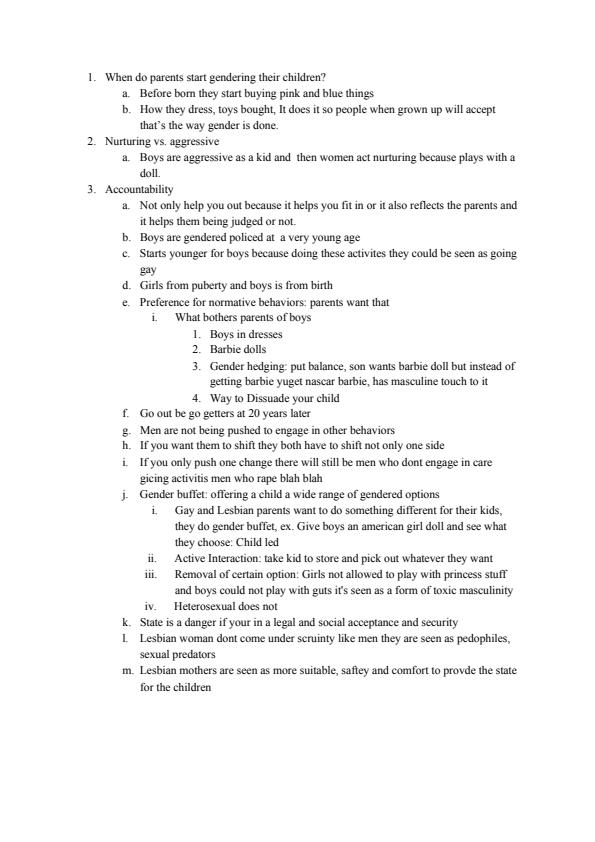 1. When do parents start gendering their children?
a. Before born they start buying pink and blue things
b. How they dress, toys bought, It does it so people when grown up will accept that's the way gender is done.
2. Nurturing vs. aggressive
a. Boys are aggressive as a kid and then women act nurturing because plays with a doll.
3. Accountability
a. Not only help you out because it helps you fit in or it also reflects the parents and it helps them being judged or not.
b. Boys are gendered policed at a very young age
c. Starts younger for boys because doing these activites they could be seen as going gay
d. Girls from puberty and boys is from birth
e. Preference for normative behaviors: parents want that
i. What bothers parents of boys
1. Boys in dresses
2. Barbie dolls
3. Gender hedging: put balance, son wants barbie doll but instead of getting barbie yuget nascar barbie, has masculine touch to it
4. Way to Dissuade your child
f. Go out be go getters at 20 years later
g. Men are not being pushed to engage in other behaviors
h. If you want them to shift they both have to shift not only one side
i. If you only push one change there will still be men who dont engage in care gicing activitis men who rape blah blah
j. Gender buffet: offering a child a wide range of gendered options
i. Gay and Lesbian parents want to do something different for their kids, they do gender buffet, ex. Give boys an american girl doll and see what they choose: Child led
ii. Active Interaction: take kid to store and pick out whatever they want
iii. Removal of certain option: Girls not allowed to play with princess stuff and boys could not play with guts it's seen as a form of toxic masculinity
iv. Heterosexual does not
k. State is a danger if your in a legal and social acceptance and security
l. Lesbian woman dont come under scruinty like men they are seen as pedophiles, sexual predators
m. Lesbian mothers are seen as more suitable, saftey and comfort to provde the state for the children